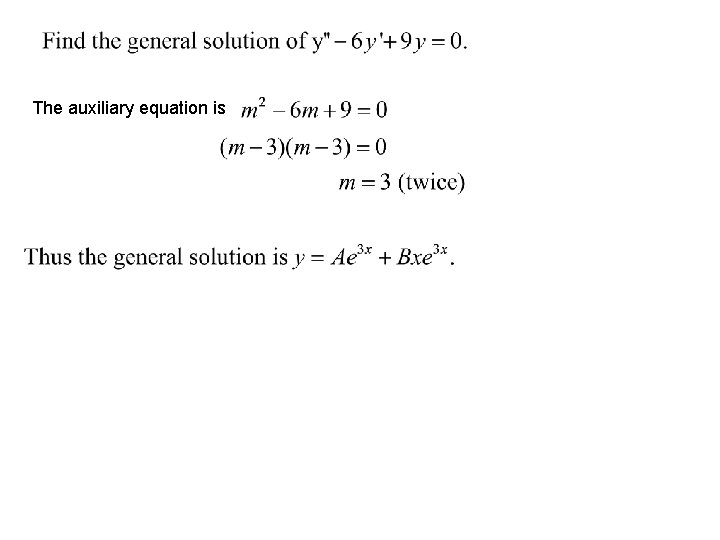 Find the general solution of $y'' - 6y' + 9y = 0$.

The auxiliary equation is $m^2 - 6m + 9 = 0$

$(m-3)(m-3) = 0$

$m = 3$ (twice)

Thus the general solution is $y = Ae^{3x} + Bxe^{3x}$.